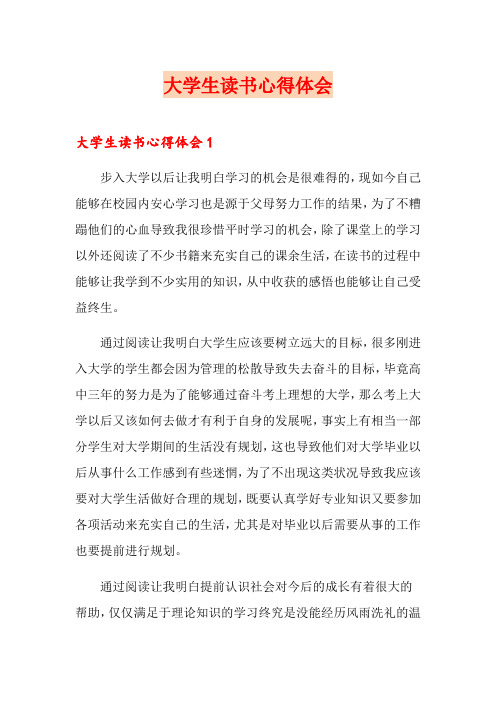 大学生读书心得体会

大学生读书心得体会1

步入大学以后让我明白学习的机会是很难得的，现如今自己能够在校园内安心学习也是源于父母努力工作的结果，为了不糟蹋他们的心血导致我很珍惜平时学习的机会，除了课堂上的学习以外还阅读了不少书籍来充实自己的课余生活，在读书的过程中能够让我学到不少实用的知识，从中收获的感悟也能够让自己受益终生。

通过阅读让我明白大学生应该要树立远大的目标，很多刚进入大学的学生都会因为管理的松散导致失去奋斗的目标，毕竟高中三年的努力是为了能够通过奋斗考上理想的大学，那么考上大学以后又该如何去做才有利于自身的发展呢，事实上有相当一部分学生对大学期间的生活没有规划，这也导致他们对大学毕业以后从事什么工作感到有些迷惘，为了不出现这类状况导致我应该要对大学生活做好合理的规划，既要认真学好专业知识又要参加各项活动来充实自己的生活，尤其是对毕业以后需要从事的工作也要提前进行规划。

通过阅读让我明白提前认识社会对今后的成长有着很大的帮助，仅仅满足于理论知识的学习终究是没能经历风雨洗礼的温